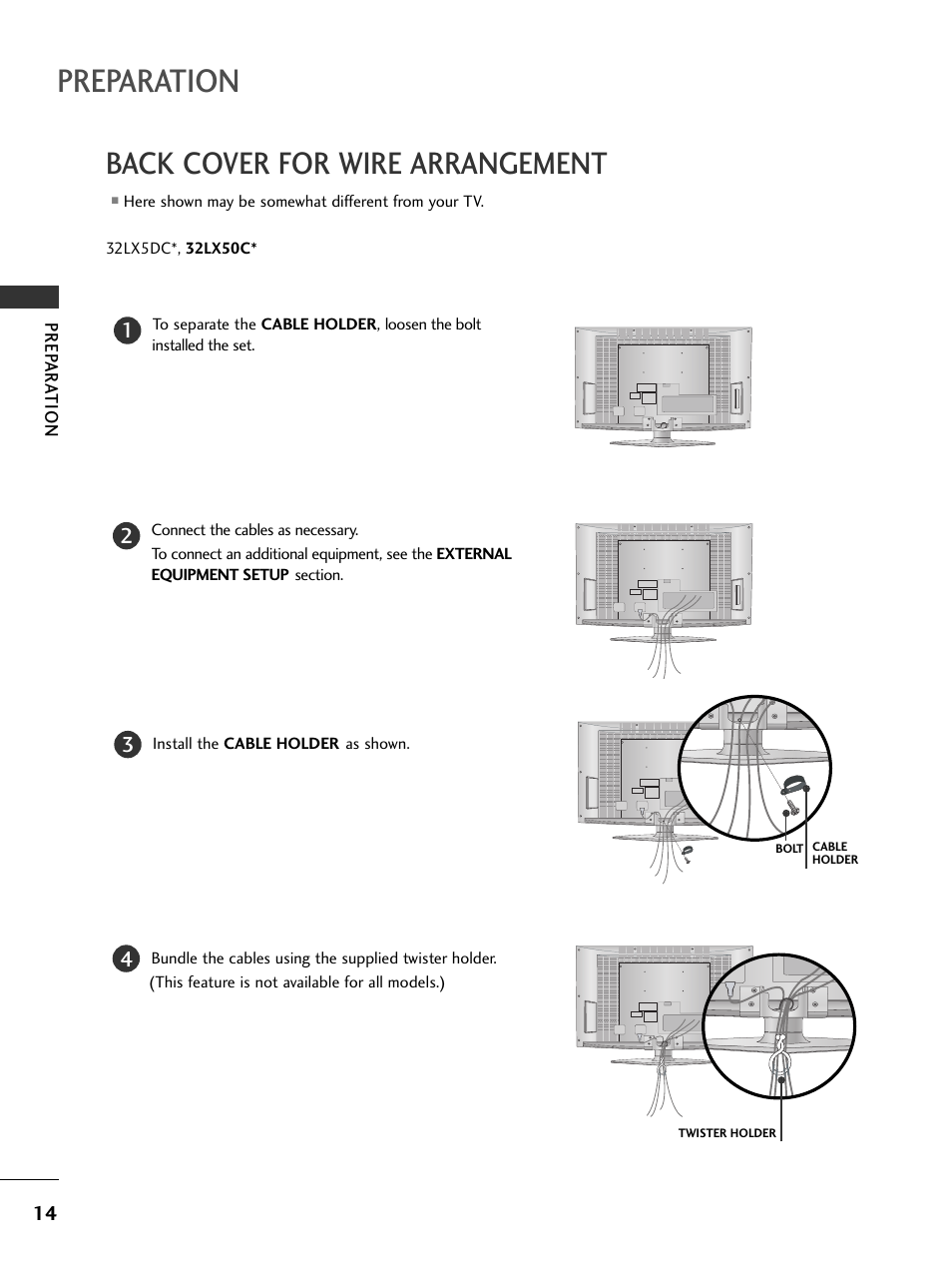 PREPARATION

BACK COVER FOR WIRE ARRANGEMENT

■ Here shown may be somewhat different from your TV.

32LX5DC*, 32LX50C*

PREPARATION

1 To separate the CABLE HOLDER, loosen the bolt installed the set.

2 Connect the cables as necessary.
To connect an additional equipment, see the EXTERNAL EQUIPMENT SETUP section.

3 Install the CABLE HOLDER as shown.

BOLT CABLE HOLDER

4 Bundle the cables using the supplied twister holder. (This feature is not available for all models.)

TWISTER HOLDER

14